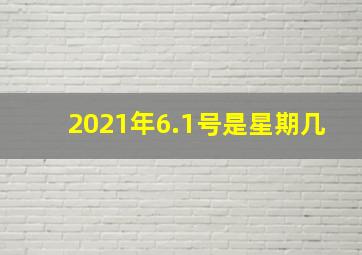 2021年6.1号是星期几